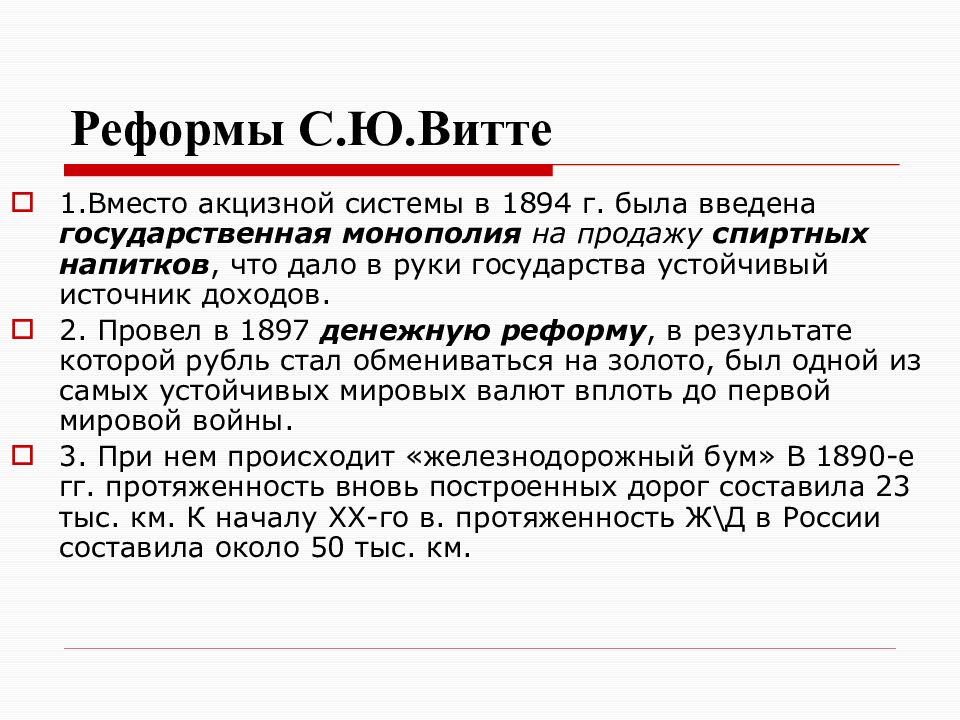 Реформы С.Ю.Витте

1.Вместо акцизной системы в 1894 г. была введена государственная монополия на продажу спиртных напитков, что дало в руки государства устойчивый источник доходов.

2. Провел в 1897 денежную реформу, в результате которой рубль стал обмениваться на золото, был одной из самых устойчивых мировых валют вплоть до первой мировой войны.

3. При нем происходит «железнодорожный бум» В 1890-е гг. протяженность вновь построенных дорог составила 23 тыс. км. К началу XX-го в. протяженность Ж\Д в России составила около 50 тыс. км.